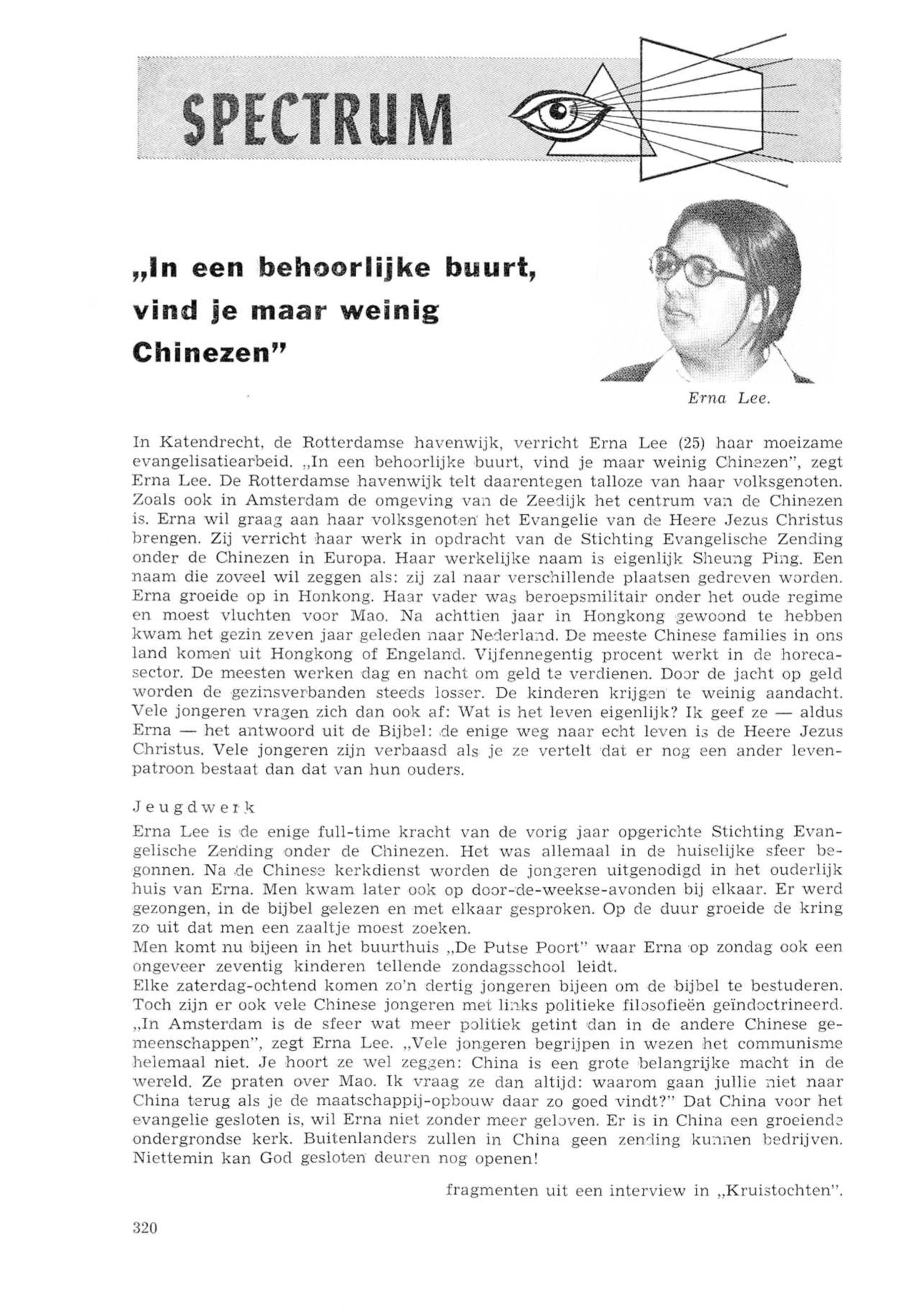 SPECTRUM

„In een behoorlijke buurt, vind je maar weinig Chinezen"

Erna Lee.

In Katendrecht, de Rotterdamse havenwijk, verricht Erna Lee (25) haar moeizame evangelisatiearbeid. „In een behoorlijke buurt, vind je maar weinig Chinezen", zegt Erna Lee. De Rotterdamse havenwijk telt daarentegen talloze van haar volksgenoten. Zoals ook in Amsterdam de omgeving van de Zeedijk het centrum van de Chinezen is. Erna wil graag aan haar volksgenoten het Evangelie van de Heere Jezus Christus brengen. Zij verricht haar werk in opdracht van de Stichting Evangelische Zending onder de Chinezen in Europa. Haar werkelijke naam is eigenlijk Sheung Ping. Een naam die zoveel wil zeggen als: zij zal naar verschillende plaatsen gedreven worden. Erna groeide op in Honkong. Haar vader was beroepsmilitair onder het oude regime en moest vluchten voor Mao. Na achttien jaar in Hongkong gewoond te hebben kwam het gezin zeven jaar geleden naar Nederland. De meeste Chinese families in ons land komen uit Hongkong of Engeland. Vijfennegentig procent werkt in de horecasector. De meesten werken dag en nacht om geld te verdienen. Door de jacht op geld worden de gezinsverbanden steeds losser. De kinderen krijgen te weinig aandacht. Vele jongeren vragen zich dan ook af: Wat is het leven eigenlijk? Ik geef ze — aldus Erna — het antwoord uit de Bijbel: de enige weg naar echt leven is de Heere Jezus Christus. Vele jongeren zijn verbaasd als je ze vertelt dat er nog een ander levenpatroon bestaat dan dat van hun ouders.

Jeugdwerk

Erna Lee is de enige full-time kracht van de vorig jaar opgerichte Stichting Evangelische Zending onder de Chinezen. Het was allemaal in de huiselijke sfeer begonnen. Na de Chinese kerkdienst worden de jongeren uitgenodigd in het ouderlijk huis van Erna. Men kwam later ook op door-de-weekse-avonden bij elkaar. Er werd gezongen, in de bijbel gelezen en met elkaar gesproken. Op de duur groeide de kring zo uit dat men een zaaltje moest zoeken.
Men komt nu bijeen in het buurthuis „De Putse Poort" waar Erna op zondag ook een ongeveer zeventig kinderen tellende zondagsschool leidt.
Elke zaterdag-ochtend komen zo'n dertig jongeren bijeen om de bijbel te bestuderen. Toch zijn er ook vele Chinese jongeren met links politieke filosofieën geïndoctrineerd. „In Amsterdam is de sfeer wat meer politiek getint dan in de andere Chinese gemeenschappen", zegt Erna Lee. „Vele jongeren begrijpen in wezen het communisme helemaal niet. Je hoort ze wel zeggen: China is een grote belangrijke macht in de wereld. Ze praten over Mao. Ik vraag ze dan altijd: waarom gaan jullie niet naar China terug als je de maatschappij-opbouw daar zo goed vindt?" Dat China voor het evangelie gesloten is, wil Erna niet zonder meer geloven. Er is in China een groeiende ondergrondse kerk. Buitenlanders zullen in China geen zending kunnen bedrijven. Niettemin kan God gesloten deuren nog openen!

fragmenten uit een interview in „Kruistochten".

320